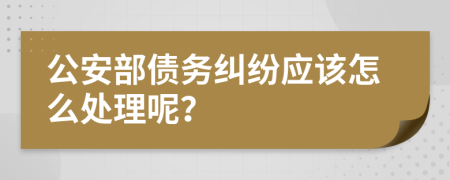 公安部债务纠纷应该怎么处理呢?